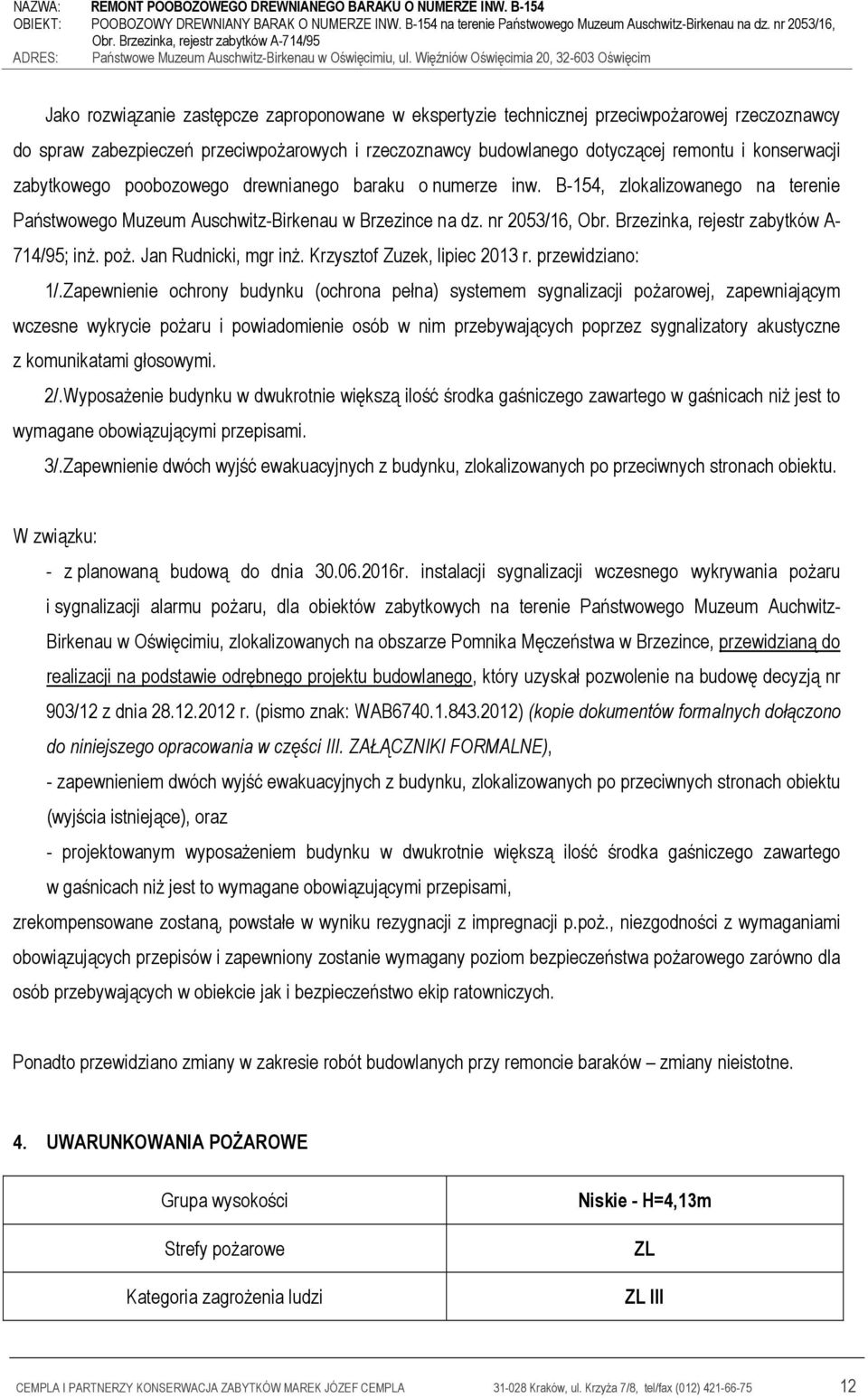 NAZWA: REMONT POOBOZOWEGO DREWNIANEGO BARAKU O NUMERZE INW. B-154
OBIEKT: POOBOZOWY DREWNIANY BARAK O NUMERZE INW. B-154 na terenie Państwowego Muzeum Auschwitz-Birkenau na dz. nr 2053/16, Obr. Brzezinka, rejestr zabytków A-714/95
ADRES: Państwowe Muzeum Auschwitz-Birkenau w Oświęcimiu, ul. Więźniów Oświęcimia 20, 32-603 Oświęcim

Jako rozwiązanie zastępcze zaproponowane w ekspertyzie technicznej przeciwpożarowej rzeczoznawcy do spraw zabezpieczeń przeciwpożarowych i rzeczoznawcy budowlanego dotyczącej remontu i konserwacji zabytkowego poobozowego drewnianego baraku o numerze inw. B-154, zlokalizowanego na terenie Państwowego Muzeum Auschwitz-Birkenau w Brzezince na dz. nr 2053/16, Obr. Brzezinka, rejestr zabytków A-714/95; inż. poż. Jan Rudnicki, mgr inż. Krzysztof Zuzek, lipiec 2013 r. przewidziano:

1/.Zapewnienie ochrony budynku (ochrona pełna) systemem sygnalizacji pożarowej, zapewniającym wczesne wykrycie pożaru i powiadomienie osób w nim przebywających poprzez sygnalizatory akustyczne z komunikatami głosowymi.

2/.Wyposażenie budynku w dwukrotnie większą ilość środka gaśniczego zawartego w gaśnicach niż jest to wymagane obowiązującymi przepisami.

3/.Zapewnienie dwóch wyjść ewakuacyjnych z budynku, zlokalizowanych po przeciwnych stronach obiektu.

W związku:

- z planowaną budową do dnia 30.06.2016r. instalacji sygnalizacji wczesnego wykrywania pożaru i sygnalizacji alarmu pożaru, dla obiektów zabytkowych na terenie Państwowego Muzeum Auchwitz-Birkenau w Oświęcimiu, zlokalizowanych na obszarze Pomnika Męczeństwa w Brzezince, przewidzianą do realizacji na podstawie odrębnego projektu budowlanego, który uzyskał pozwolenie na budowę decyzją nr 903/12 z dnia 28.12.2012 r. (pismo znak: WAB6740.1.843.2012) (kopie dokumentów formalnych dołączono do niniejszego opracowania w części III. ZAŁĄCZNIKI FORMALNE),

- zapewnieniem dwóch wyjść ewakuacyjnych z budynku, zlokalizowanych po przeciwnych stronach obiektu (wyjścia istniejące), oraz

- projektowanym wyposażeniem budynku w dwukrotnie większą ilość środka gaśniczego zawartego w gaśnicach niż jest to wymagane obowiązującymi przepisami,

zrekompensowane zostaną, powstałe w wyniku rezygnacji z impregnacji p.poż., niezgodności z wymaganiami obowiązujących przepisów i zapewniony zostanie wymagany poziom bezpieczeństwa pożarowego zarówno dla osób przebywających w obiekcie jak i bezpieczeństwo ekip ratowniczych.

Ponadto przewidziano zmiany w zakresie robót budowlanych przy remoncie baraków – zmiany nieistotne.

4. UWARUNKOWANIA POŻAROWE

| Grupa wysokości | Niskie - H=4,13m |
|---|---|
| Strefy pożarowe | ZL |
| Kategoria zagrożenia ludzi | ZL III |

CEMPLA I PARTNERZY KONSERWACJA ZABYTKÓW MAREK JÓZEF CEMPLA 31-028 Kraków, ul. Krzyża 7/8, tel/fax (012) 421-66-75 12